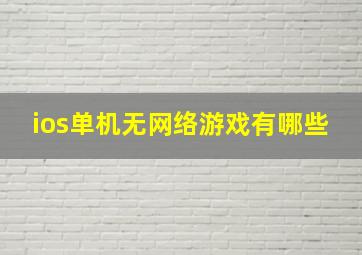 ios单机无网络游戏有哪些